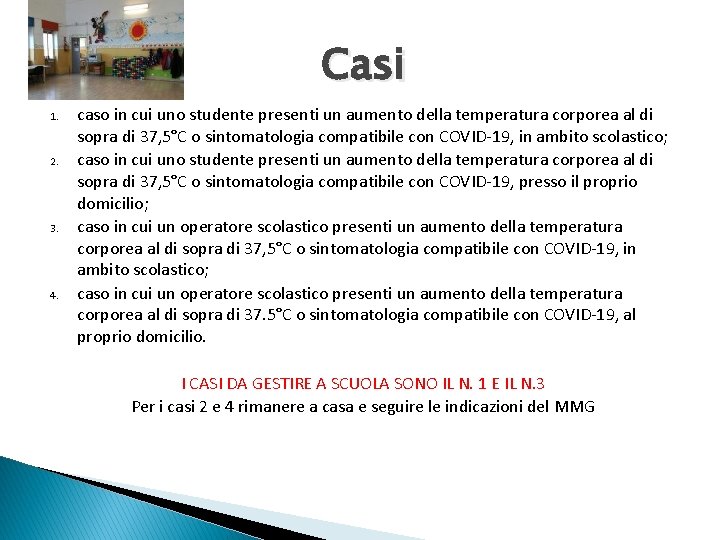 Casi

1. caso in cui uno studente presenti un aumento della temperatura corporea al di sopra di 37,5°C o sintomatologia compatibile con COVID-19, in ambito scolastico;
2. caso in cui uno studente presenti un aumento della temperatura corporea al di sopra di 37,5°C o sintomatologia compatibile con COVID-19, presso il proprio domicilio;
3. caso in cui un operatore scolastico presenti un aumento della temperatura corporea al di sopra di 37,5°C o sintomatologia compatibile con COVID-19, in ambito scolastico;
4. caso in cui un operatore scolastico presenti un aumento della temperatura corporea al di sopra di 37.5°C o sintomatologia compatibile con COVID-19, al proprio domicilio.

I CASI DA GESTIRE A SCUOLA SONO IL N. 1 E IL N.3
Per i casi 2 e 4 rimanere a casa e seguire le indicazioni del MMG